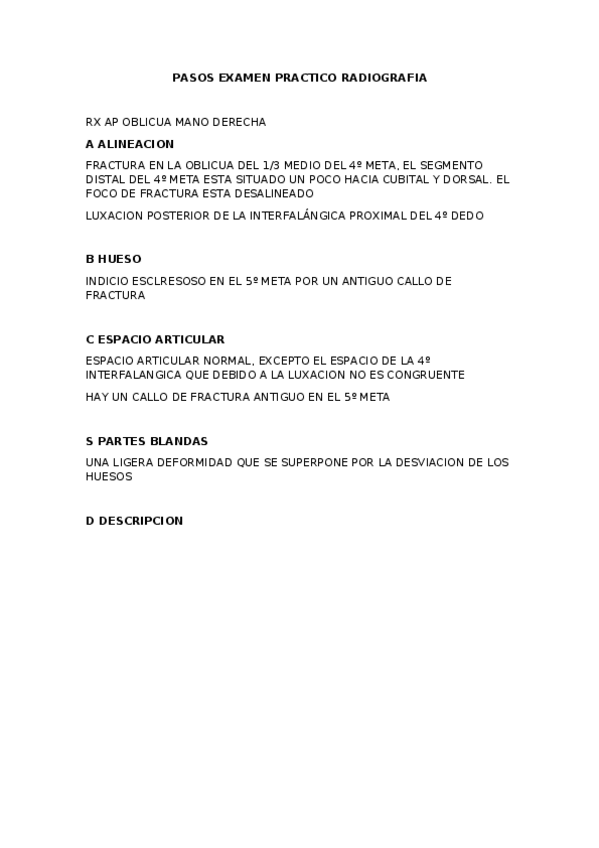 PASOS EXAMEN PRACTICO RADIOGRAFIA

RX AP OBLICUA MANO DERECHA

A ALINEACION

FRACTURA EN LA OBLICUA DEL 1/3 MEDIO DEL 4º META, EL SEGMENTO DISTAL DEL 4º META ESTA SITUADO UN POCO HACIA CUBITAL Y DORSAL. EL FOCO DE FRACTURA ESTA DESALINEADO

LUXACION POSTERIOR DE LA INTERFALÁNGICA PROXIMAL DEL 4º DEDO

B HUESO

INDICIO ESCLRESOSO EN EL 5º META POR UN ANTIGUO CALLO DE FRACTURA

C ESPACIO ARTICULAR

ESPACIO ARTICULAR NORMAL, EXCEPTO EL ESPACIO DE LA 4º INTERFALANGICA QUE DEBIDO A LA LUXACION NO ES CONGRUENTE

HAY UN CALLO DE FRACTURA ANTIGUO EN EL 5º META

S PARTES BLANDAS

UNA LIGERA DEFORMIDAD QUE SE SUPERPONE POR LA DESVIACION DE LOS HUESOS

D DESCRIPCION